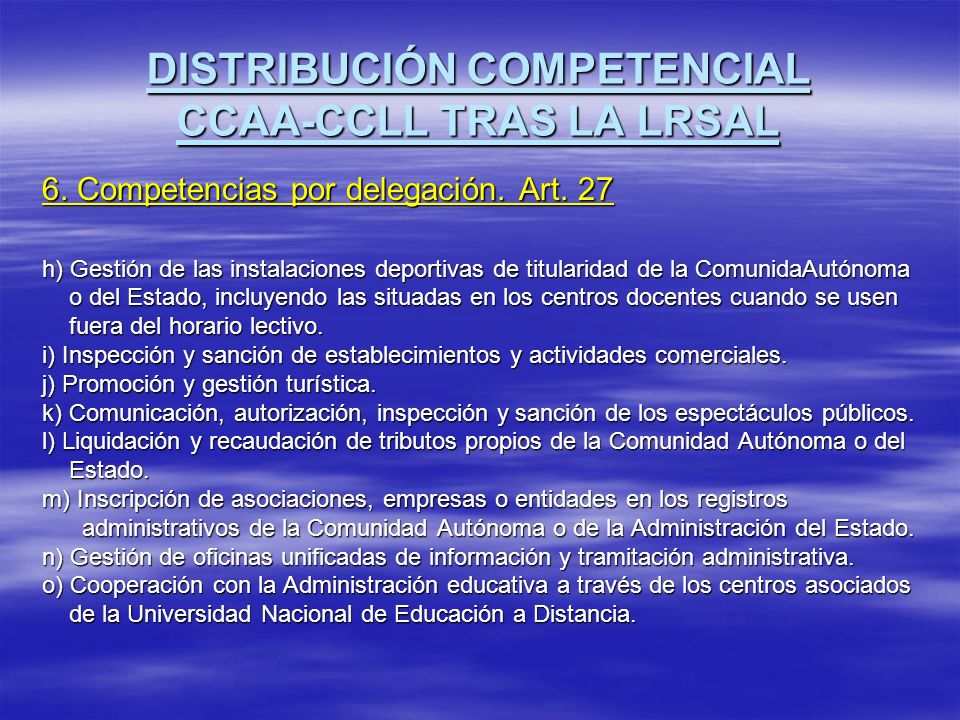 DISTRIBUCIÓN COMPETENCIAL CCAA-CCLL TRAS LA LRSAL

6. Competencias por delegación. Art. 27

h) Gestión de las instalaciones deportivas de titularidad de la ComunidaAutónoma o del Estado, incluyendo las situadas en los centros docentes cuando se usen fuera del horario lectivo.
i) Inspección y sanción de establecimientos y actividades comerciales.
j) Promoción y gestión turística.
k) Comunicación, autorización, inspección y sanción de los espectáculos públicos.
l) Liquidación y recaudación de tributos propios de la Comunidad Autónoma o del Estado.
m) Inscripción de asociaciones, empresas o entidades en los registros administrativos de la Comunidad Autónoma o de la Administración del Estado.
n) Gestión de oficinas unificadas de información y tramitación administrativa.
o) Cooperación con la Administración educativa a través de los centros asociados de la Universidad Nacional de Educación a Distancia.